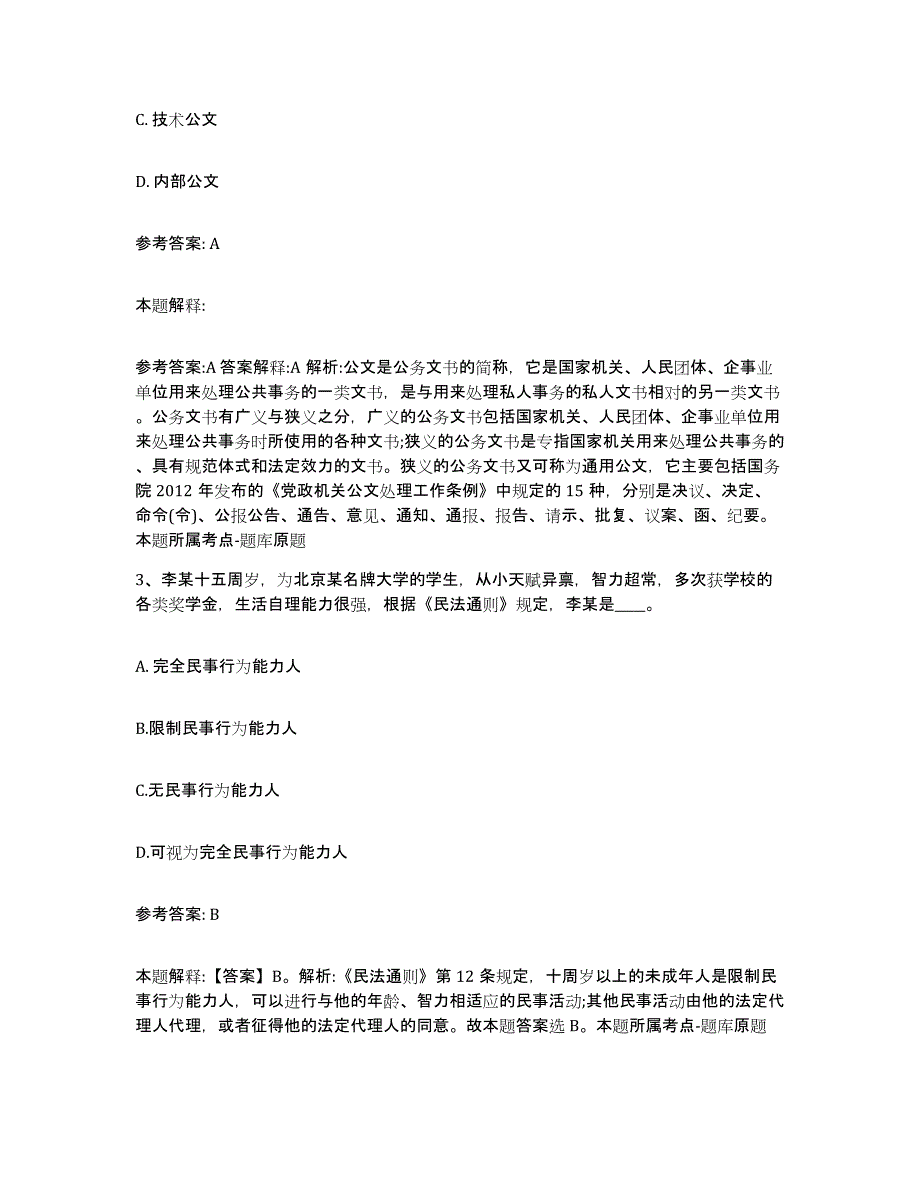 C. 技术公文

D. 内部公文

参考答案: A

本题解释:

参考答案:A 答案解释:A 解析:公文是公务文书的简称，它是国家机关、人民团体、企事业单位用来处理公共事务的一类文书，是与用来处理私人事务的私人文书相对的另一类文书。公务文书有广义与狭义之分，广义的公务文书包括国家机关、人民团体、企事业单位用来处理公共事务时所使用的各种文书;狭义的公务文书是专指国家机关用来处理公共事务的、具有规范体式和法定效力的文书。狭义的公务文书又可称为通用公文，它主要包括国务院 2012 年发布的《党政机关公文处理工作条例》中规定的 15 种，分别是决议、决定、命令(令)、公报公告、通告、意见、通知、通报、报告、请示、批复、议案、函、纪要。本题所属考点-题库原题

3、李某十五周岁，为北京某名牌大学的学生，从小天赋异禀，智力超常，多次获学校的各类奖学金，生活自理能力很强，根据《民法通则》规定，李某是____。

A. 完全民事行为能力人

B.限制民事行为能力人

C.无民事行为能力人

D.可视为完全民事行为能力人

参考答案: B

本题解释:【答案】B。解析:《民法通则》第 12 条规定，十周岁以上的未成年人是限制民事行为能力人，可以进行与他的年龄、智力相适应的民事活动;其他民事活动由他的法定代理人代理，或者征得他的法定代理人的同意。故本题答案选 B。本题所属考点-题库原题